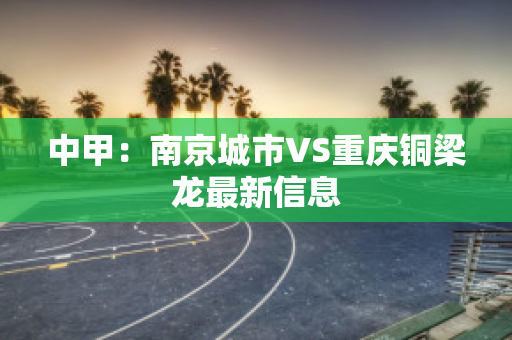 中甲：南京城市VS重庆铜梁龙最新信息